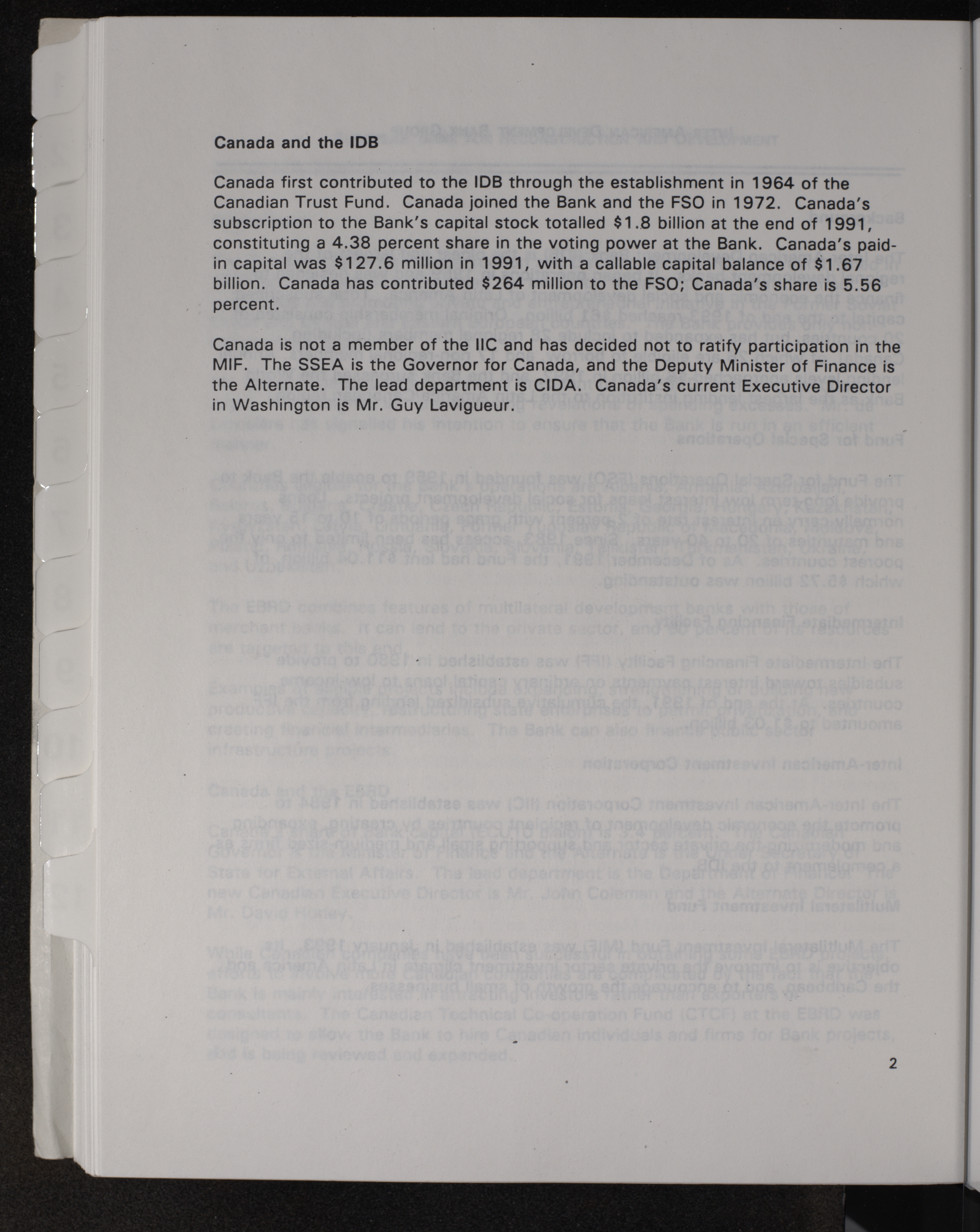 Canada and the IDB

Canada first contributed to the IDB through the establishment in 1964 of the Canadian Trust Fund. Canada joined the Bank and the FSO in 1972. Canada's subscription to the Bank's capital stock totalled \$1.8 billion at the end of 1991, constituting a 4.38 percent share in the voting power at the Bank. Canada's paid-in capital was \$127.6 million in 1991, with a callable capital balance of \$1.67 billion. Canada has contributed \$264 million to the FSO; Canada's share is 5.56 percent.

Canada is not a member of the IIC and has decided not to ratify participation in the MIF. The SSEA is the Governor for Canada, and the Deputy Minister of Finance is the Alternate. The lead department is CIDA. Canada's current Executive Director in Washington is Mr. Guy Lavigueur.

2